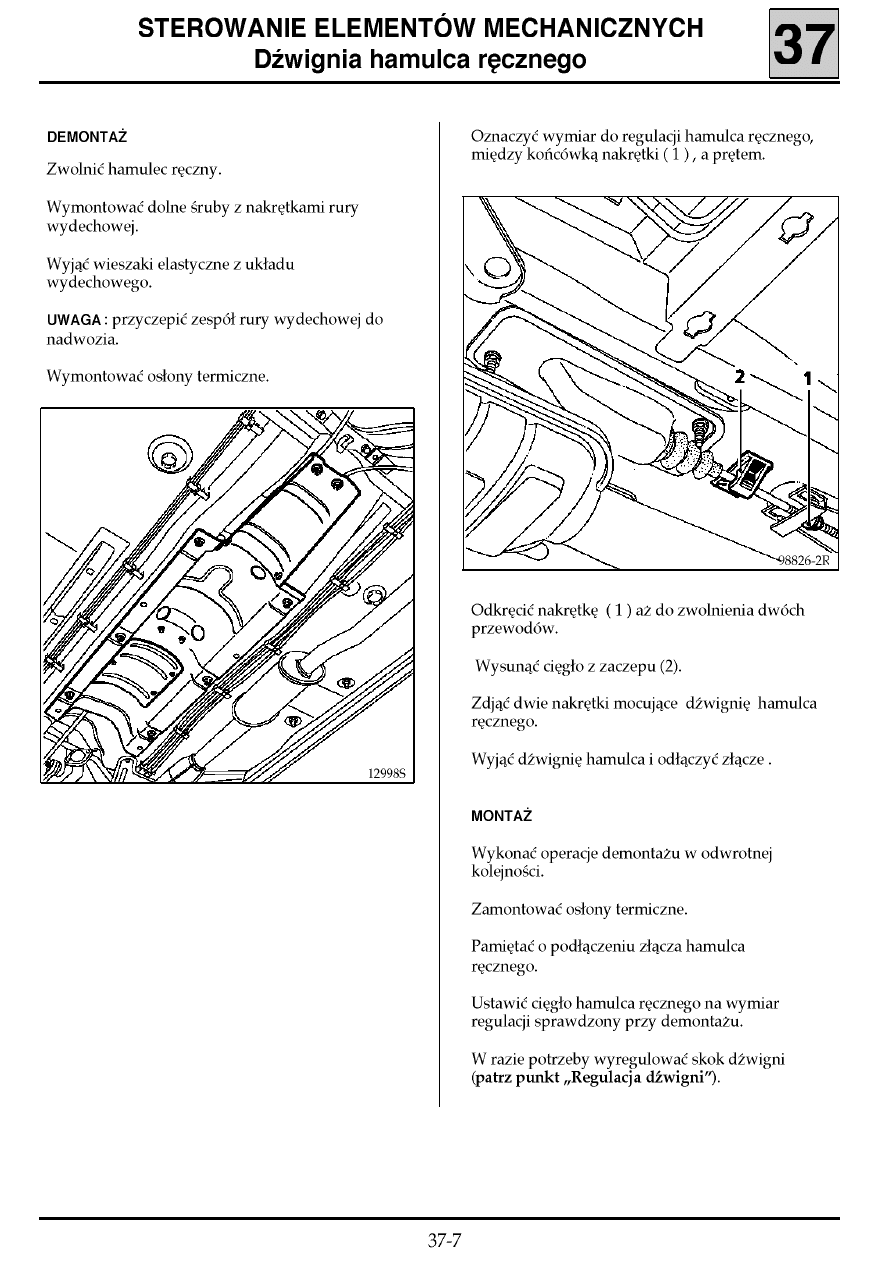 STEROWANIE ELEMENTÓW MECHANICZNYCH
Dźwignia hamulca ręcznego

37

DEMONTAŻ

Zwolnić hamulec ręczny.

Wymontować dolne śruby z nakrętkami rury wydechowej.

Wyjąć wieszaki elastyczne z układu wydechowego.

UWAGA : przyczepić zespół rury wydechowej do nadwozia.

Wymontować osłony termiczne.

12998S

Oznaczyć wymiar do regulacji hamulca ręcznego, między końcówką nakrętki ( 1 ) , a prętem.

2

1

98826-2R

Odkręcić nakrętkę ( 1 ) aż do zwolnienia dwóch przewodów.

Wysunąć cięgło z zaczepu (2).

Zdjąć dwie nakrętki mocujące dźwignię hamulca ręcznego.

Wyjąć dźwignię hamulca i odłączyć złącze .

MONTAŻ

Wykonać operacje demontażu w odwrotnej kolejności.

Zamontować osłony termiczne.

Pamiętać o podłączeniu złącza hamulca ręcznego.

Ustawić cięgło hamulca ręcznego na wymiar regulacji sprawdzony przy demontażu.

W razie potrzeby wyregulować skok dźwigni (patrz punkt „Regulacja dźwigni”).

37-7